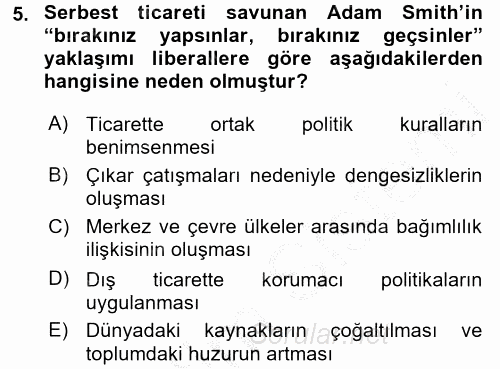 5. Serbest ticareti savunan Adam Smith'in "bırakınız yapsınlar, bırakınız geçsinler" yaklaşımı liberallere göre aşağıdakilerden hangisine neden olmuştur?

A) Ticarette ortak politik kuralların benimsenmesi

B) Çıkar çatışmaları nedeniyle dengesizliklerin oluşması

C) Merkez ve çevre ülkeler arasında bağımlılık ilişkisinin oluşması

D) Dış ticarette korumacı politikaların uygulanması

E) Dünyadaki kaynakların çoğaltılması ve toplumdaki huzurun artması

Sorular.net